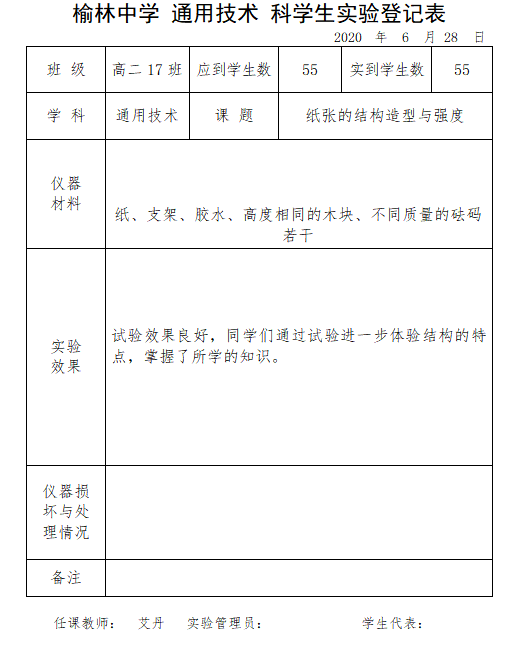 榆林中学 通用技术 科学生实验登记表

2020 年 6 月 28 日

| 班 级 | 高二 17 班 | 应到学生数 | 55 | 实到学生数 | 55 |
|---|---|---|---|---|---|
| 学 科 | 通用技术 | 课 题 | 纸张的结构造型与强度 | | |
| 仪器材料 | 纸、支架、胶水、高度相同的木块、不同质量的砝码若干 | | | | |
| 实验效果 | 试验效果良好，同学们通过试验进一步体验结构的特点，掌握了所学的知识。 | | | | |
| 仪器损坏与处理情况 | | | | | |
| 备注 | | | | | |

任课教师： 艾丹 实验管理员： 学生代表：